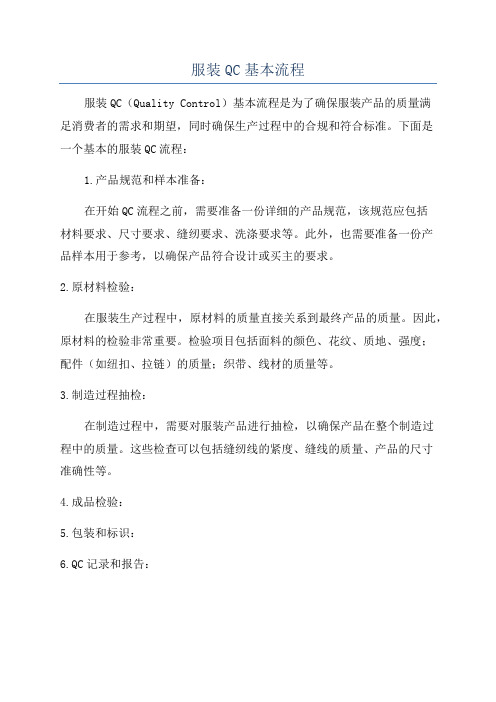 服装QC基本流程

服装QC（Quality Control）基本流程是为了确保服装产品的质量满足消费者的需求和期望，同时确保生产过程中的合规和符合标准。下面是一个基本的服装QC流程：

1.产品规范和样本准备：

在开始QC流程之前，需要准备一份详细的产品规范，该规范应包括材料要求、尺寸要求、缝纫要求、洗涤要求等。此外，也需要准备一份产品样本用于参考，以确保产品符合设计或买主的要求。

2.原材料检验：

在服装生产过程中，原材料的质量直接关系到最终产品的质量。因此，原材料的检验非常重要。检验项目包括面料的颜色、花纹、质地、强度；配件（如纽扣、拉链）的质量；织带、线材的质量等。

3.制造过程抽检：

在制造过程中，需要对服装产品进行抽检，以确保产品在整个制造过程中的质量。这些检查可以包括缝纫线的紧度、缝线的质量、产品的尺寸准确性等。

4.成品检验：

5.包装和标识：

6.QC记录和报告：